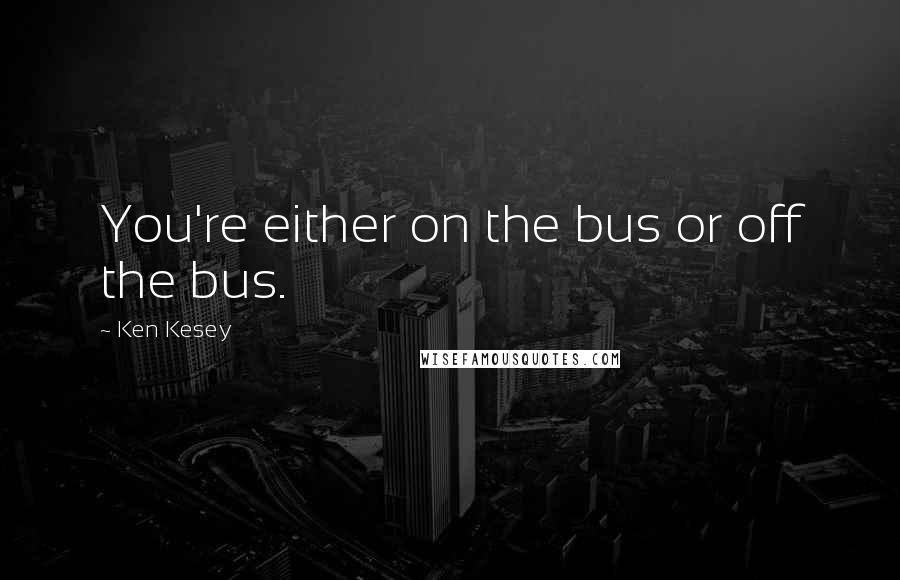 You're either on the bus or off the bus.

~ Ken Kesey

WISEFAMOUSQUOTES.COM